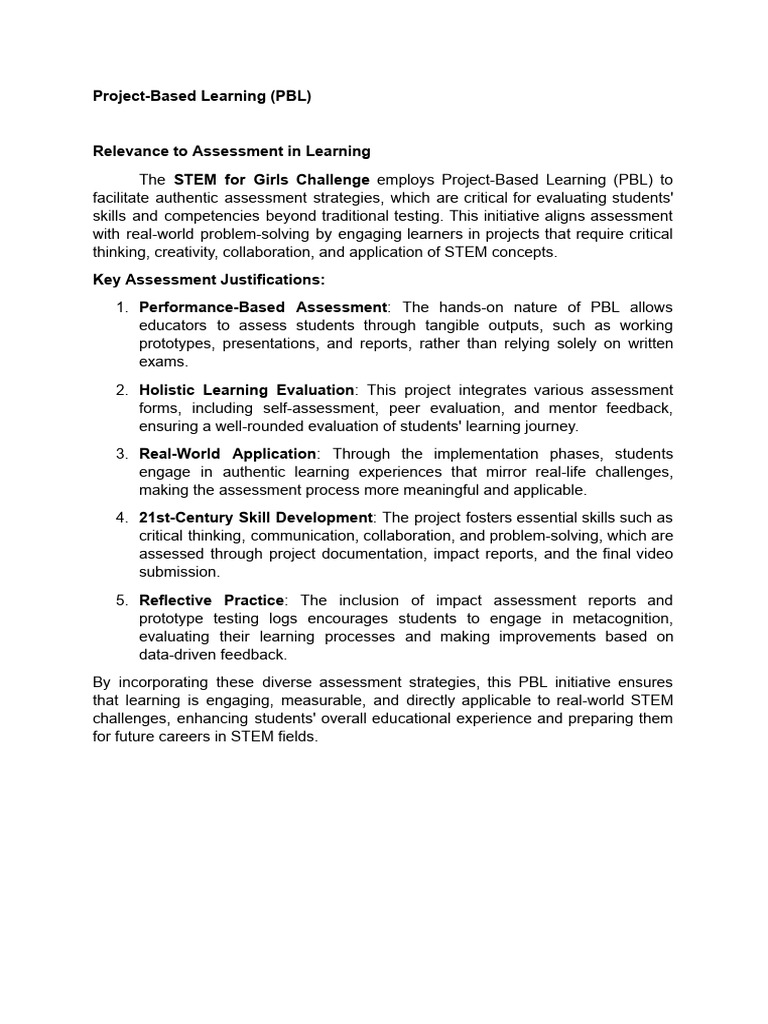 Project-Based Learning (PBL)

Relevance to Assessment in Learning

The STEM for Girls Challenge employs Project-Based Learning (PBL) to facilitate authentic assessment strategies, which are critical for evaluating students' skills and competencies beyond traditional testing. This initiative aligns assessment with real-world problem-solving by engaging learners in projects that require critical thinking, creativity, collaboration, and application of STEM concepts.

Key Assessment Justifications:

1. Performance-Based Assessment: The hands-on nature of PBL allows educators to assess students through tangible outputs, such as working prototypes, presentations, and reports, rather than relying solely on written exams.

2. Holistic Learning Evaluation: This project integrates various assessment forms, including self-assessment, peer evaluation, and mentor feedback, ensuring a well-rounded evaluation of students' learning journey.

3. Real-World Application: Through the implementation phases, students engage in authentic learning experiences that mirror real-life challenges, making the assessment process more meaningful and applicable.

4. 21st-Century Skill Development: The project fosters essential skills such as critical thinking, communication, collaboration, and problem-solving, which are assessed through project documentation, impact reports, and the final video submission.

5. Reflective Practice: The inclusion of impact assessment reports and prototype testing logs encourages students to engage in metacognition, evaluating their learning processes and making improvements based on data-driven feedback.

By incorporating these diverse assessment strategies, this PBL initiative ensures that learning is engaging, measurable, and directly applicable to real-world STEM challenges, enhancing students' overall educational experience and preparing them for future careers in STEM fields.